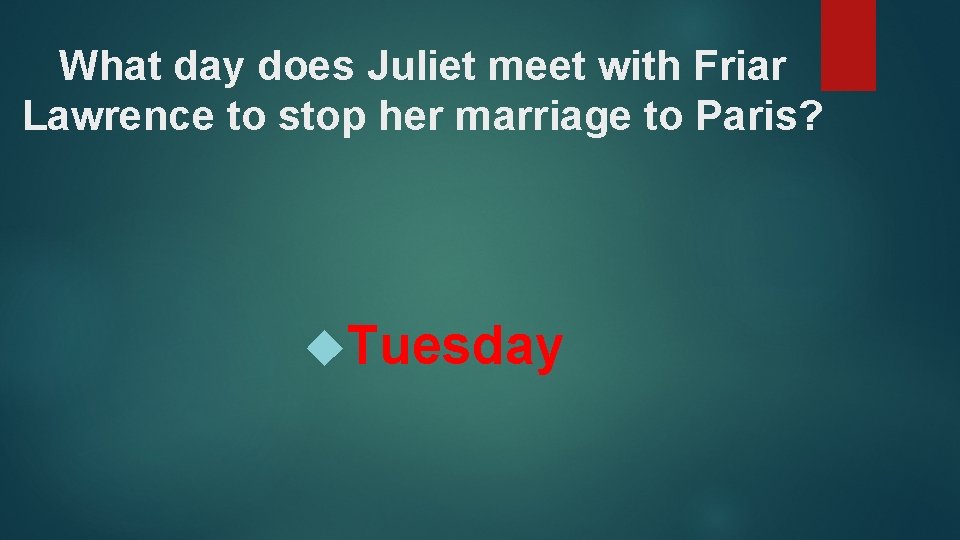 What day does Juliet meet with Friar Lawrence to stop her marriage to Paris?

Tuesday